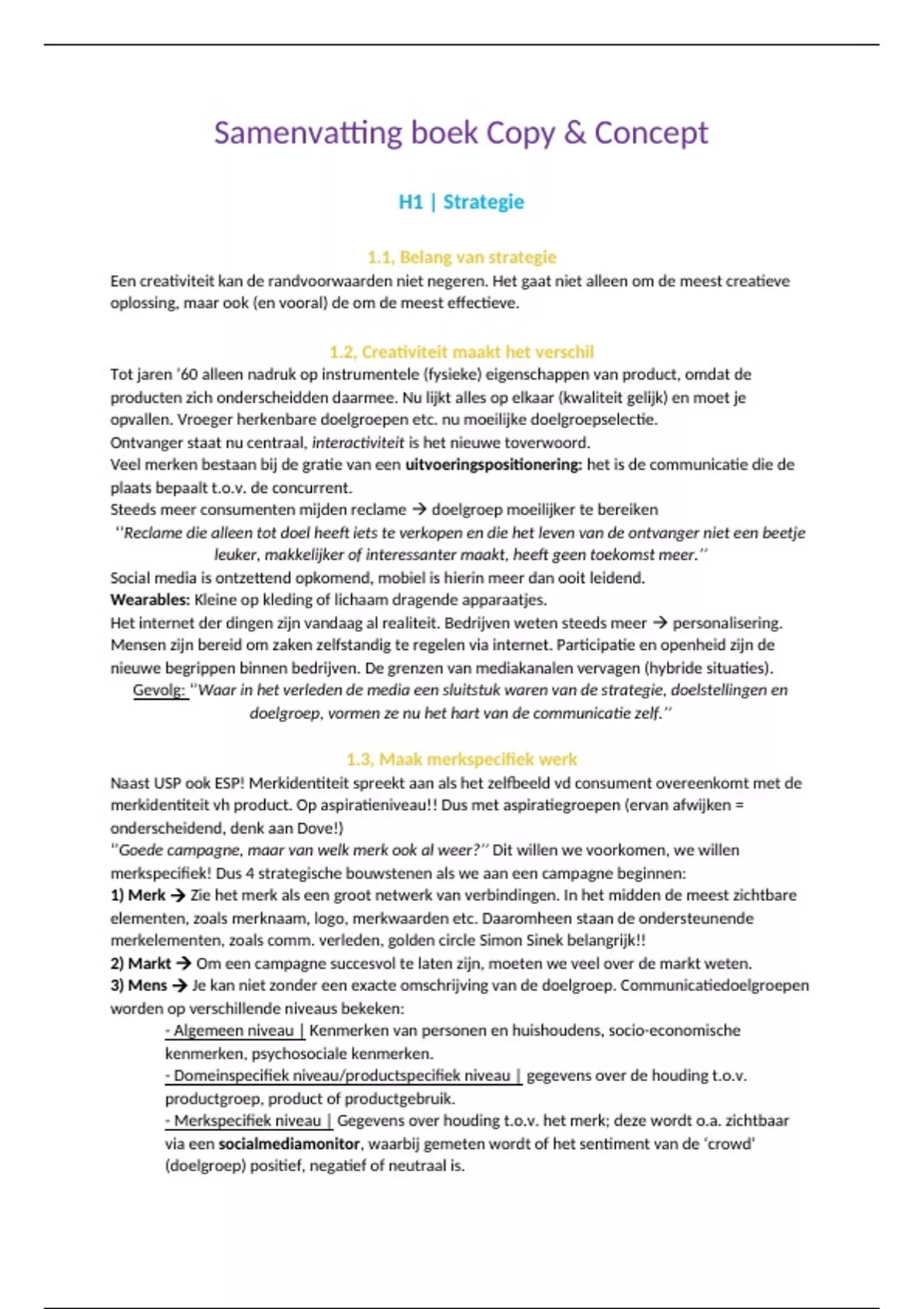 Samenvatting boek Copy & Concept

H1 | Strategie

1.1, Belang van strategie

Een creativiteit kan de randvoorwaarden niet negeren. Het gaat niet alleen om de meest creatieve oplossing, maar ook (en vooral) de om de meest effectieve.

1.2, Creativiteit maakt het verschil

Tot jaren '60 alleen nadruk op instrumentele (fysieke) eigenschappen van product, omdat de producten zich onderscheidden daarmee. Nu lijkt alles op elkaar (kwaliteit gelijk) en moet je opvallen. Vroeger herkenbare doelgroepen etc. nu moeilijke doelgroepselectie.
Ontvanger staat nu centraal, interactiviteit is het nieuwe toverwoord.
Veel merken bestaan bij de gratie van een uitvoeringspositionering: het is de communicatie die de plaats bepaalt t.o.v. de concurrent.
Steeds meer consumenten mijden reclame → doelgroep moeilijker te bereiken
''Reclame die alleen tot doel heeft iets te verkopen en die het leven van de ontvanger niet een beetje leuker, makkelijker of interessanter maakt, heeft geen toekomst meer.''
Social media is ontzettend opkomend, mobiel is hierin meer dan ooit leidend.
Wearables: Kleine op kleding of lichaam dragende apparaatjes.
Het internet der dingen zijn vandaag al realiteit. Bedrijven weten steeds meer → personalisering.
Mensen zijn bereid om zaken zelfstandig te regelen via internet. Participatie en openheid zijn de nieuwe begrippen binnen bedrijven. De grenzen van mediakanalen vervagen (hybride situaties).
Gevolg: ''Waar in het verleden de media een sluitstuk waren van de strategie, doelstellingen en doelgroep, vormen ze nu het hart van de communicatie zelf.''

1.3, Maak merkspecifiek werk

Naast USP ook ESP! Merkidentiteit spreekt aan als het zelfbeeld vd consument overeenkomt met de merkidentiteit vh product. Op aspiratieniveau!! Dus met aspiratiegroepen (ervan afwijken = onderscheidend, denk aan Dove!)
''Goede campagne, maar van welk merk ook al weer?'' Dit willen we voorkomen, we willen merkspecifiek! Dus 4 strategische bouwstenen als we aan een campagne beginnen:
1) Merk → Zie het merk als een groot netwerk van verbindingen. In het midden de meest zichtbare elementen, zoals merknaam, logo, merkwaarden etc. Daaromheen staan de ondersteunende merkelementen, zoals comm. verleden, golden circle Simon Sinek belangrijk!!
2) Markt → Om een campagne succesvol te laten zijn, moeten we veel over de markt weten.
3) Mens → Je kan niet zonder een exacte omschrijving van de doelgroep. Communicatiedoelgroepen worden op verschillende niveaus bekeken:
- Algemeen niveau | Kenmerken van personen en huishoudens, socio-economische kenmerken, psychosociale kenmerken.
- Domeinspecifiek niveau/productspecifiek niveau | gegevens over de houding t.o.v. productgroep, product of productgebruik.
- Merkspecifiek niveau | Gegevens over houding t.o.v. het merk; deze wordt o.a. zichtbaar via een socialmediamonitor, waarbij gemeten wordt of het sentiment van de 'crowd' (doelgroep) positief, negatief of neutraal is.